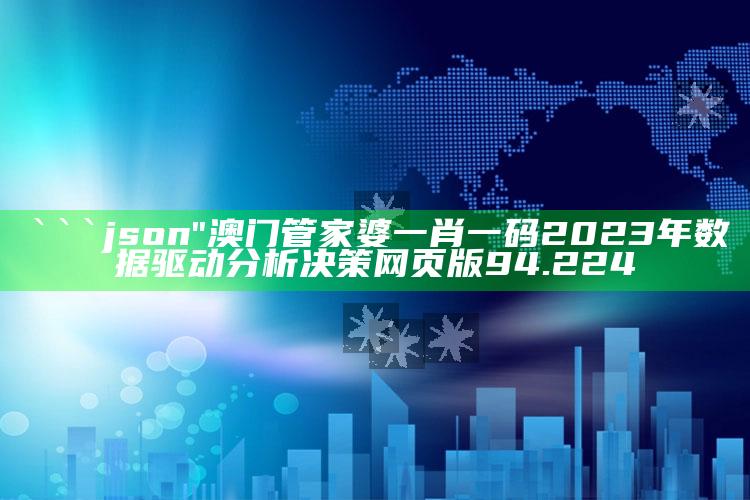 ```json"澳门管家婆一肖一码2023年数据驱动分析决策网页版94.224